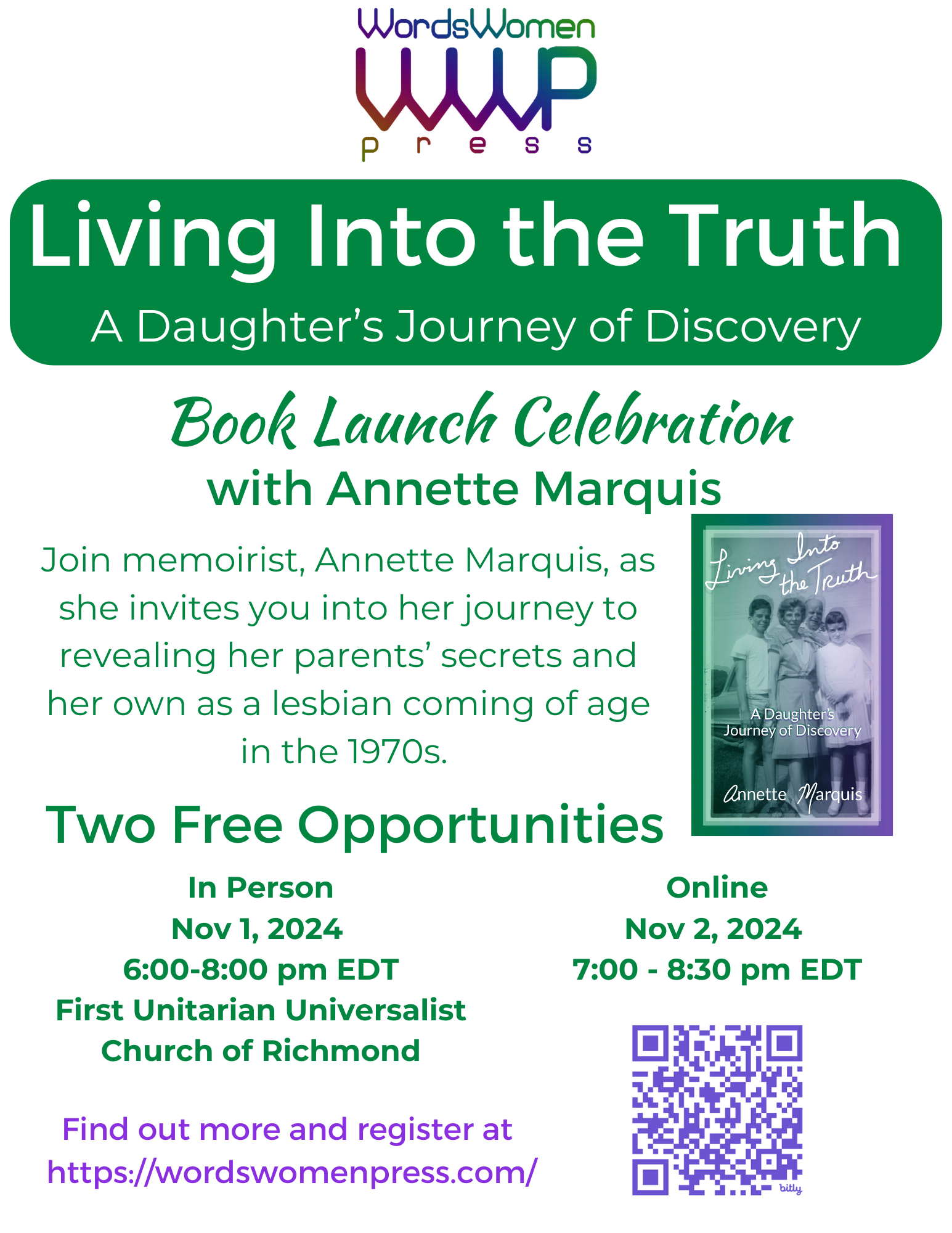 WordsWomen
WWP
press

Living Into the Truth
A Daughter's Journey of Discovery

Book Launch Celebration
with Annette Marquis

Join memoirist, Annette Marquis, as she invites you into her journey to revealing her parents' secrets and her own as a lesbian coming of age in the 1970s.

Living Into the Truth
A Daughter's Journey of Discovery
Annette Marquis

Two Free Opportunities

In Person
Nov 1, 2024
6:00-8:00 pm EDT
First Unitarian Universalist
Church of Richmond

Find out more and register at
https://wordswomenpress.com/

Online
Nov 2, 2024
7:00 - 8:30 pm EDT

bitly